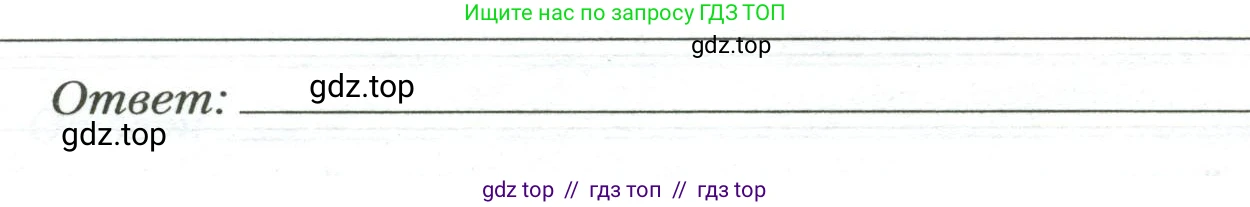 Ищите нас по запросу ГДЗ ТОП

gdz.top

Ответ: gdz.top

gdz.top

gdz top // гдз топ // гдз top